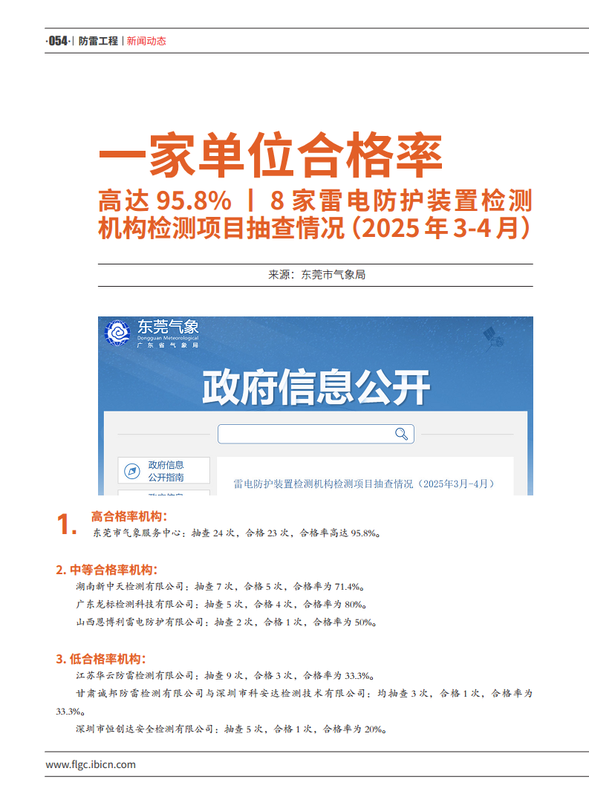 ·054· | 防雷工程 | 新闻动态

一家单位合格率
高达 95.8% | 8 家雷电防护装置检测机构检测项目抽查情况（2025 年 3-4 月）

来源：东莞市气象局

东莞气象
Dongguan Meteorological
广东省气象局

政府信息公开

政府信息公开指南

雷电防护装置检测机构检测项目抽查情况（2025年3月-4月）

1. 高合格率机构：
东莞市气象服务中心：抽查 24 次，合格 23 次，合格率高达 95.8%。

2. 中等合格率机构：
湖南新中天检测有限公司：抽查 7 次，合格 5 次，合格率为 71.4%。
广东龙标检测科技有限公司：抽查 5 次，合格 4 次，合格率为 80%。
山西恩博利雷电防护有限公司：抽查 2 次，合格 1 次，合格率为 50%。

3. 低合格率机构：
江苏华云防雷检测有限公司：抽查 9 次，合格 3 次，合格率为 33.3%。
甘肃诚邦防雷检测有限公司与深圳市科安达检测技术有限公司：均抽查 3 次，合格 1 次，合格率为 33.3%。
深圳市恒创达安全检测有限公司：抽查 5 次，合格 1 次，合格率为 20%。

www.flgc.ibicn.com